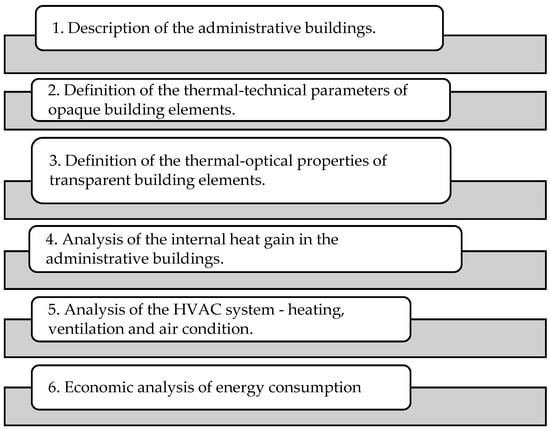 1. Description of the administrative buildings.

2. Definition of the thermal-technical parameters of opaque building elements.

3. Definition of the thermal-optical properties of transparent building elements.

4. Analysis of the internal heat gain in the administrative buildings.

5. Analysis of the HVAC system - heating, ventilation and air condition.

6. Economic analysis of energy consumption